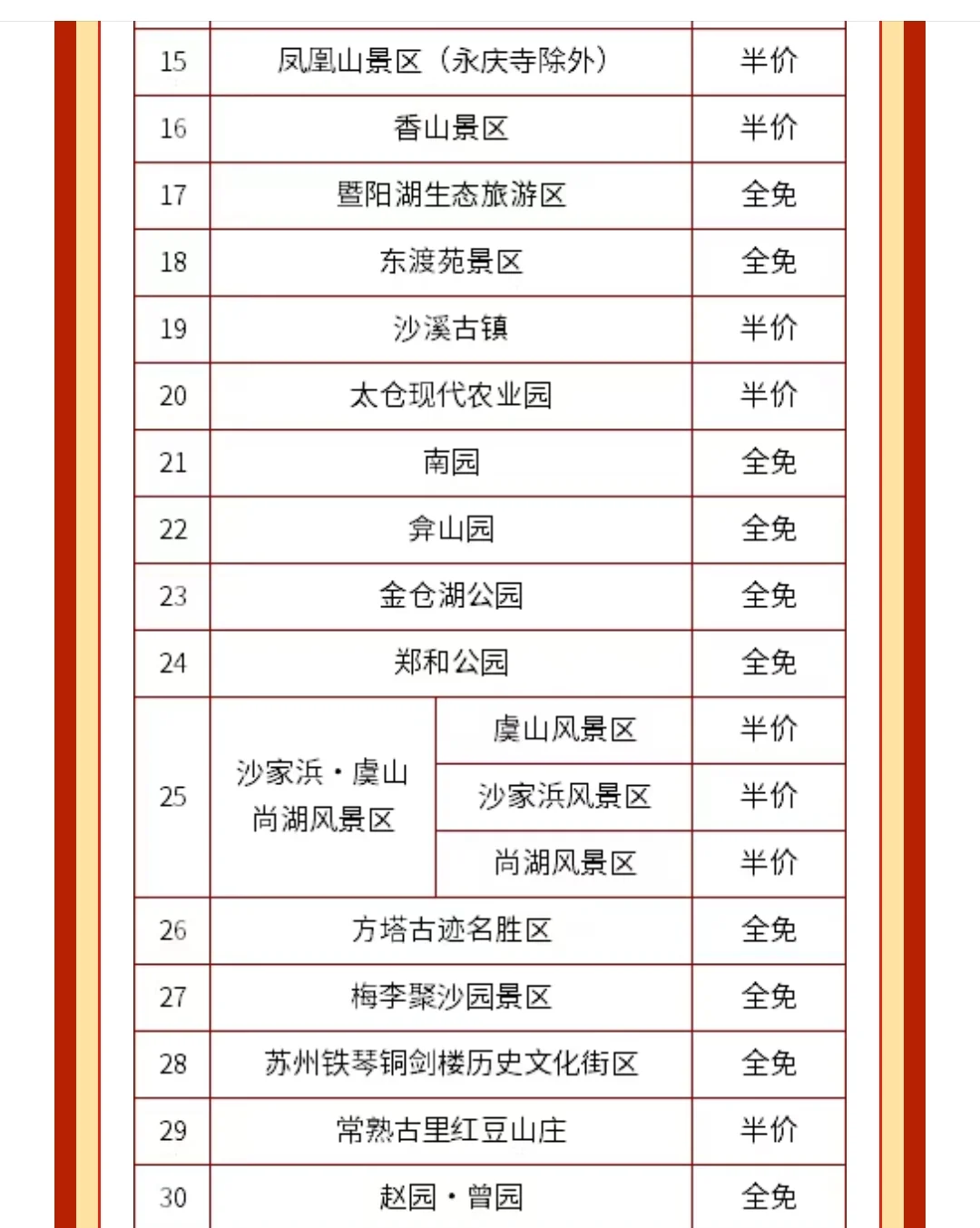 | 15 | 凤凰山景区（永庆寺除外） | | 半价 |
|---|---|---|---|
| 16 | 香山景区 | | 半价 |
| 17 | 暨阳湖生态旅游区 | | 全免 |
| 18 | 东渡苑景区 | | 全免 |
| 19 | 沙溪古镇 | | 半价 |
| 20 | 太仓现代农业园 | | 半价 |
| 21 | 南园 | | 全免 |
| 22 | 弇山园 | | 全免 |
| 23 | 金仓湖公园 | | 全免 |
| 24 | 郑和公园 | | 全免 |
| 25 | 沙家浜·虞山尚湖风景区 | 虞山风景区 | 半价 |
| | | 沙家浜风景区 | 半价 |
| | | 尚湖风景区 | 半价 |
| 26 | 方塔古迹名胜区 | | 全免 |
| 27 | 梅李聚沙园景区 | | 全免 |
| 28 | 苏州铁琴铜剑楼历史文化街区 | | 全免 |
| 29 | 常熟古里红豆山庄 | | 半价 |
| 30 | 赵园·曾园 | | 全免 |